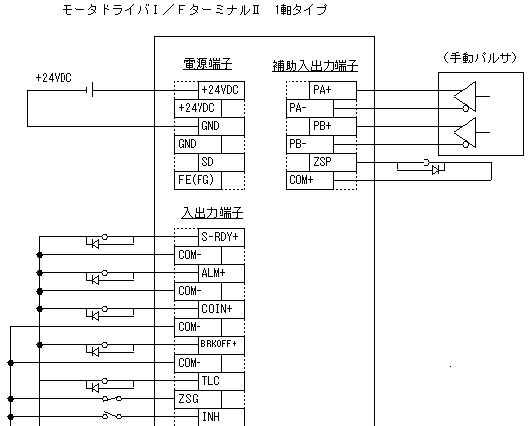 モータドライバI／FターミナルII　1軸タイプ

+24VDC

電源端子

+24VDC
+24VDC
GND
GND
SD
FE(FG)

補助入出力端子

PA+
PA-
PB+
PB-
ZSP
COM+

（手動パルサ）

入出力端子

S-RDY+
COM-
ALM+
COM-
COIN+
COM-
BRKOFF+
COM-
TLC
ZSG
INH